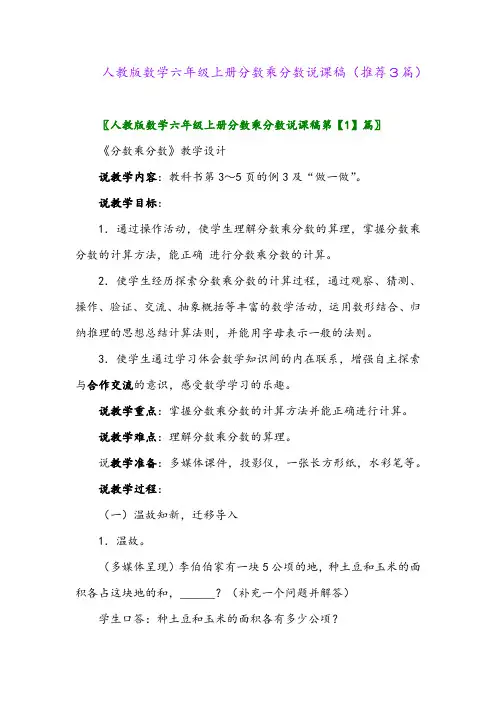 人教版数学六年级上册分数乘分数说课稿（推荐3篇）

〖人教版数学六年级上册分数乘分数说课稿第【1】篇〗

《分数乘分数》教学设计

说教学内容：教科书第3～5页的例3及“做一做”。

说教学目标：

1．通过操作活动，使学生理解分数乘分数的算理，掌握分数乘分数的计算方法，能正确 进行分数乘分数的计算。

2．使学生经历探索分数乘分数的计算过程，通过观察、猜测、操作、验证、交流、抽象概括等丰富的数学活动，运用数形结合、归纳推理的思想总结计算法则，并能用字母表示一般的法则。

3．使学生通过学习体会数学知识间的内在联系，增强自主探索与合作交流的意识，感受数学学习的乐趣。

说教学重点：掌握分数乘分数的计算方法并能正确进行计算。

说教学难点：理解分数乘分数的算理。

说教学准备：多媒体课件，投影仪，一张长方形纸，水彩笔等。

说教学过程：

（一）温故知新，迁移导入

1．温故。

（多媒体呈现）李伯伯家有一块5公顷的地，种土豆和玉米的面积各占这块地的和，______？（补充一个问题并解答）

学生口答：种土豆和玉米的面积各有多少公顷？